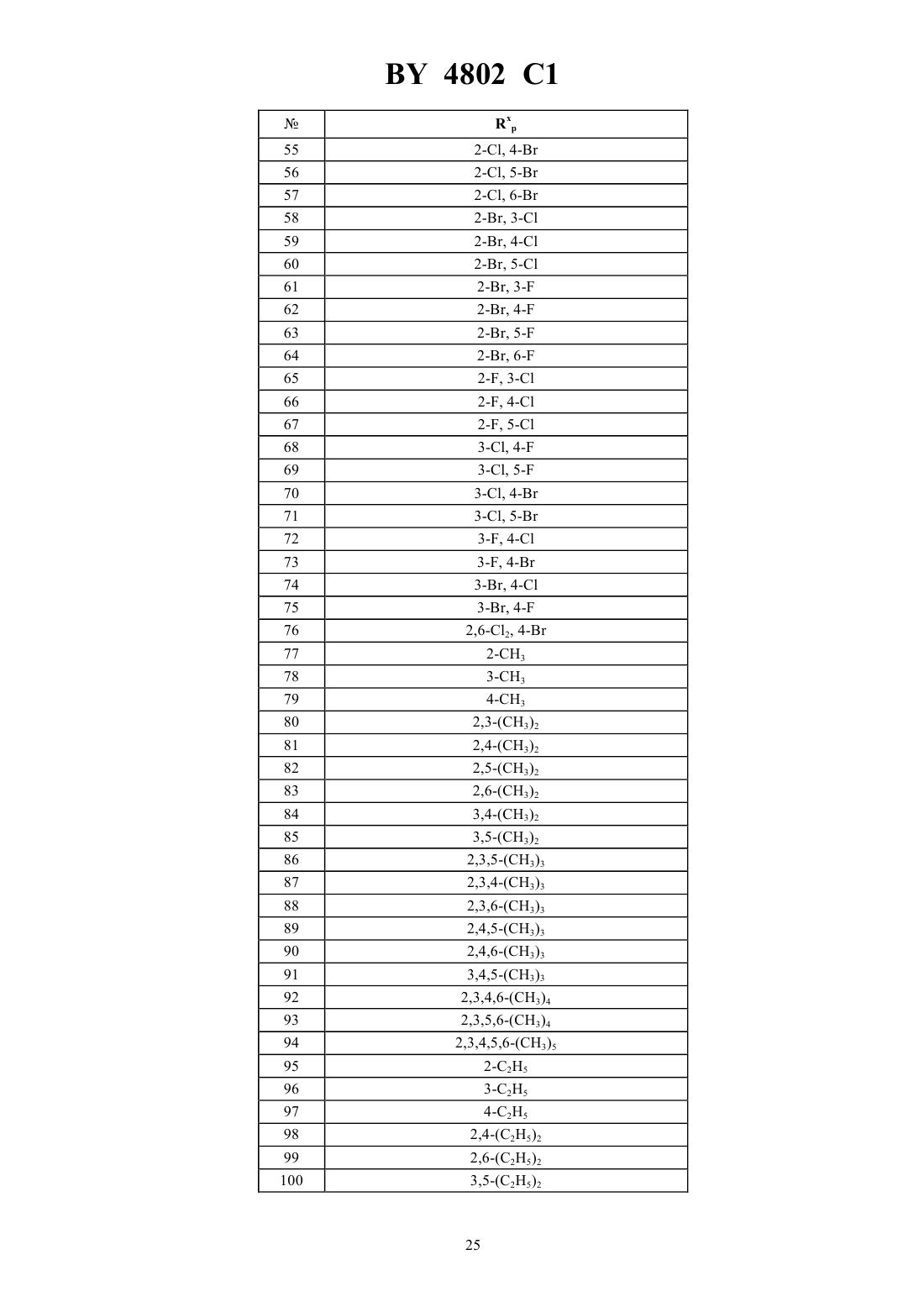 BY 4802 C1

| № | $R^x_p$ |
|---|---|
| 55 | 2-Cl, 4-Br |
| 56 | 2-Cl, 5-Br |
| 57 | 2-Cl, 6-Br |
| 58 | 2-Br, 3-Cl |
| 59 | 2-Br, 4-Cl |
| 60 | 2-Br, 5-Cl |
| 61 | 2-Br, 3-F |
| 62 | 2-Br, 4-F |
| 63 | 2-Br, 5-F |
| 64 | 2-Br, 6-F |
| 65 | 2-F, 3-Cl |
| 66 | 2-F, 4-Cl |
| 67 | 2-F, 5-Cl |
| 68 | 3-Cl, 4-F |
| 69 | 3-Cl, 5-F |
| 70 | 3-Cl, 4-Br |
| 71 | 3-Cl, 5-Br |
| 72 | 3-F, 4-Cl |
| 73 | 3-F, 4-Br |
| 74 | 3-Br, 4-Cl |
| 75 | 3-Br, 4-F |
| 76 | 2,6-$Cl_2$, 4-Br |
| 77 | 2-$CH_3$ |
| 78 | 3-$CH_3$ |
| 79 | 4-$CH_3$ |
| 80 | 2,3-$(CH_3)_2$ |
| 81 | 2,4-$(CH_3)_2$ |
| 82 | 2,5-$(CH_3)_2$ |
| 83 | 2,6-$(CH_3)_2$ |
| 84 | 3,4-$(CH_3)_2$ |
| 85 | 3,5-$(CH_3)_2$ |
| 86 | 2,3,5-$(CH_3)_3$ |
| 87 | 2,3,4-$(CH_3)_3$ |
| 88 | 2,3,6-$(CH_3)_3$ |
| 89 | 2,4,5-$(CH_3)_3$ |
| 90 | 2,4,6-$(CH_3)_3$ |
| 91 | 3,4,5-$(CH_3)_3$ |
| 92 | 2,3,4,6-$(CH_3)_4$ |
| 93 | 2,3,5,6-$(CH_3)_4$ |
| 94 | 2,3,4,5,6-$(CH_3)_5$ |
| 95 | 2-$C_2H_5$ |
| 96 | 3-$C_2H_5$ |
| 97 | 4-$C_2H_5$ |
| 98 | 2,4-$(C_2H_5)_2$ |
| 99 | 2,6-$(C_2H_5)_2$ |
| 100 | 3,5-$(C_2H_5)_2$ |

25